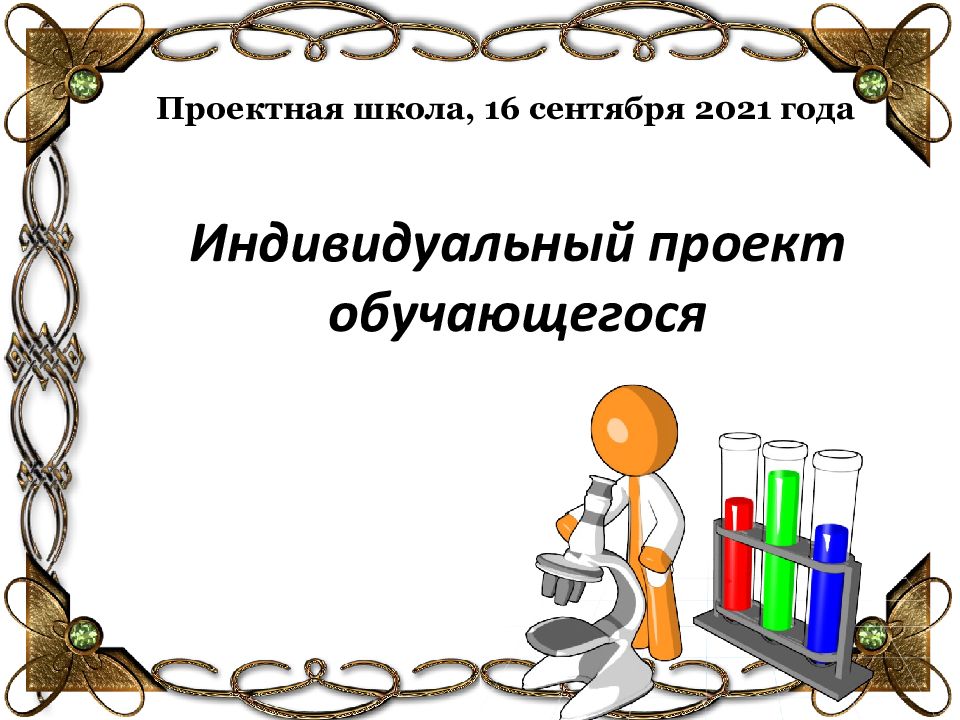 Проектная школа, 16 сентября 2021 года

Индивидуальный проект обучающегося